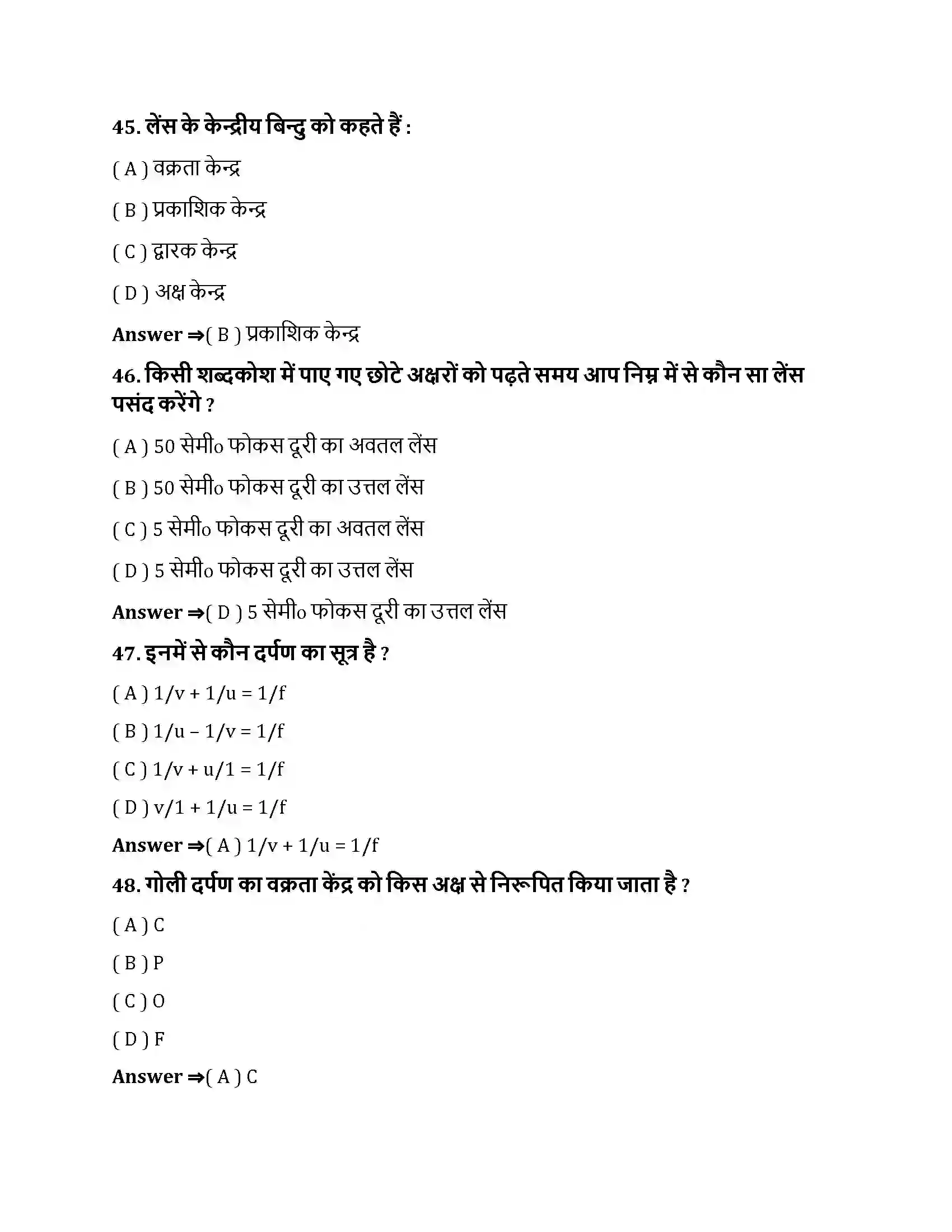 45. लेंस के केन्द्रीय बिन्दु को कहते हैं :

( A ) वक्रता केन्द्र

( B ) प्रकाशिक केन्द्र

( C ) द्वारक केन्द्र

( D ) अक्ष केन्द्र

Answer ⇒( B ) प्रकाशिक केन्द्र

46. किसी शब्दकोश में पाए गए छोटे अक्षरों को पढ़ते समय आप निम्न में से कौन सा लेंस पसंद करेंगे ?

( A ) 50 सेमी० फोकस दूरी का अवतल लेंस

( B ) 50 सेमी० फोकस दूरी का उत्तल लेंस

( C ) 5 सेमी० फोकस दूरी का अवतल लेंस

( D ) 5 सेमी० फोकस दूरी का उत्तल लेंस

Answer ⇒( D ) 5 सेमी० फोकस दूरी का उत्तल लेंस

47. इनमें से कौन दर्पण का सूत्र है ?

( A ) $1/v + 1/u = 1/f$

( B ) $1/u - 1/v = 1/f$

( C ) $1/v + u/1 = 1/f$

( D ) $v/1 + 1/u = 1/f$

Answer ⇒( A ) $1/v + 1/u = 1/f$

48. गोली दर्पण का वक्रता केंद्र को किस अक्ष से निरूपित किया जाता है ?

( A ) C

( B ) P

( C ) O

( D ) F

Answer ⇒( A ) C